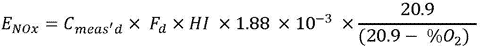 $E_{NOx} = C_{meas'd} \times F_d \times HI \times 1.88 \times 10^{-3} \times \frac{20.9}{(20.9 - \%O_2)}$